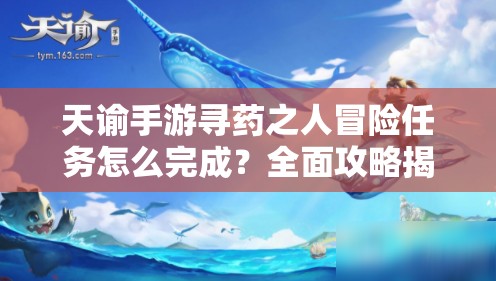 天谕
手游
tym.163.com

天谕手游寻药之人冒险任务怎么完成？全面攻略揭